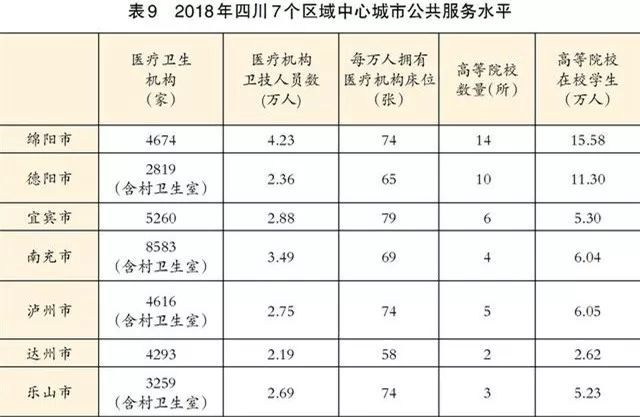 表9 2018年四川7个区域中心城市公共服务水平

|  | 医疗卫生机构（家） | 医疗机构卫技人员数（万人） | 每万人拥有医疗机构床位（张） | 高等院校数量（所） | 高等院校在校学生（万人） |
|---|---|---|---|---|---|
| 绵阳市 | 4674 | 4.23 | 74 | 14 | 15.58 |
| 德阳市 | 2819（含村卫生室） | 2.36 | 65 | 10 | 11.30 |
| 宜宾市 | 5260 | 2.88 | 79 | 6 | 5.30 |
| 南充市 | 8583（含村卫生室） | 3.49 | 69 | 4 | 6.04 |
| 泸州市 | 4616（含村卫生室） | 2.75 | 74 | 5 | 6.05 |
| 达州市 | 4293 | 2.19 | 58 | 2 | 2.62 |
| 乐山市 | 3259（含村卫生室） | 2.69 | 74 | 3 | 5.23 |